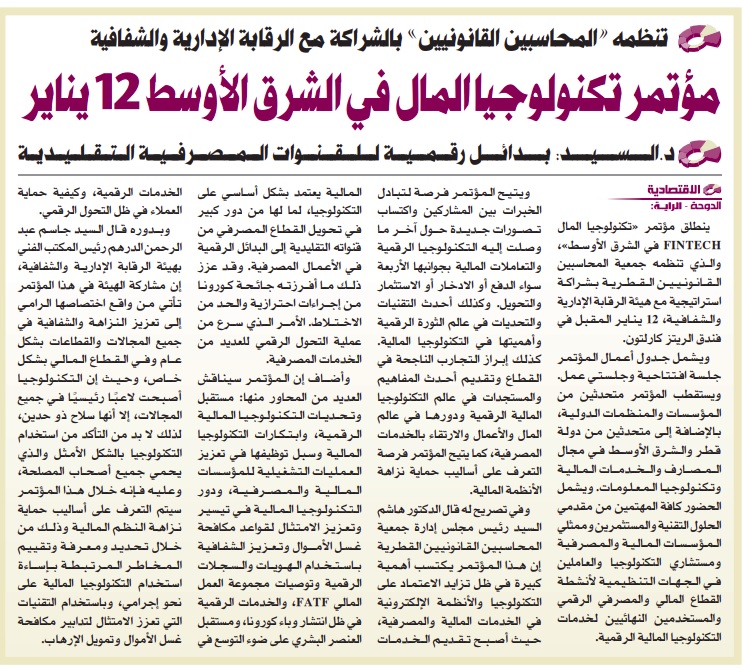 تنظمه «المحاسبين القانونيين» بالشراكة مع الرقابة الإدارية والشفافية

مؤتمر تكنولوجيا المال في الشرق الأوسط 12 يناير

د. السيد: بدائل رقمية للقنوات المصرفية التقليدية

الاقتصادية
الدوحة - الراية:

ينطلق مؤتمر «تكنولوجيا المال FINTECH في الشرق الأوسط»، والذي تنظمه جمعية المحاسبين القانونيين القطرية بشراكة استراتيجية مع هيئة الرقابة الإدارية والشفافية، 12 يناير المقبل في فندق الريتز كارلتون.

ويشمل جدول أعمال المؤتمر جلسة افتتاحية وجلستي عمل. ويستقطب المؤتمر متحدثين من المؤسسات والمنظمات الدولية، بالإضافة إلى متحدثين من دولة قطر والشرق الأوسط في مجال المصارف والخدمات المالية وتكنولوجيا المعلومات. ويشمل الحضور كافة المهتمين من مقدمي الحلول التقنية والمستثمرين وممثلي المؤسسات المالية والمصرفية ومستشاري التكنولوجيا والعاملين في الجهات التنظيمية لأنشطة القطاع المالي والمصرفي الرقمي والمستخدمين النهائيين لخدمات التكنولوجيا المالية الرقمية.

ويتيح المؤتمر فرصة لتبادل الخبرات بين المشاركين واكتساب تصورات جديدة حول آخر ما وصلت إليه التكنولوجيا الرقمية والتعاملات المالية بجوانبها الأربعة سواء الدفع أو الادخار أو الاستثمار والتحويل. وكذلك أحدث التقنيات والتحديات في عالم الثورة الرقمية وأهميتها في التكنولوجيا المالية. كذلك إبراز التجارب الناجحة في القطاع وتقديم أحدث المفاهيم والمستجدات في عالم التكنولوجيا المالية الرقمية ودورها في عالم المال والأعمال والارتقاء بالخدمات المصرفية، كما يتيح المؤتمر فرصة التعرف على أساليب حماية نزاهة الأنظمة المالية.

وفي تصريح له قال الدكتور هاشم السيد رئيس مجلس إدارة جمعية المحاسبين القانونيين القطرية إن هذا المؤتمر يكتسب أهمية كبيرة في ظل تزايد الاعتماد على التكنولوجيا والأنظمة الإلكترونية في الخدمات المالية والمصرفية، حيث أصبح تقديم الخدمات المالية يعتمد بشكل أساسي على التكنولوجيا، لما لها من دور كبير في تحويل القطاع المصرفي من قنواته التقليدية إلى البدائل الرقمية في الأعمال المصرفية. وقد عزز ذلك ما أفرزته جائحة كورونا من إجراءات احترازية والحد من الاختلاط. الأمر الذي سرع من عملية التحول الرقمي للعديد من الخدمات المصرفية.

وأضاف إن المؤتمر سيناقش العديد من المحاور منها: مستقبل وتحديات التكنولوجيا المالية الرقمية، وابتكارات التكنولوجيا المالية وسبل توظيفها في تعزيز العمليات التشغيلية للمؤسسات المالية والمصرفية، ودور التكنولوجيا المالية في تيسير وتعزيز الامتثال لقواعد مكافحة غسل الأموال وتعزيز الشفافية باستخدام الهويات والسجلات الرقمية وتوصيات مجموعة العمل المالي FATF، والخدمات الرقمية في ظل انتشار وباء كورونا، ومستقبل العنصر البشري على ضوء التوسع في الخدمات الرقمية، وكيفية حماية العملاء في ظل التحول الرقمي.

وبدوره قال السيد جاسم عبد الرحمن الدرهم رئيس المكتب الفني بهيئة الرقابة الإدارية والشفافية، إن مشاركة الهيئة في هذا المؤتمر تأتي من واقع اختصاصها الرامي إلى تعزيز النزاهة والشفافية في جميع المجالات والقطاعات بشكل عام وفي القطاع المالي بشكل خاص، وحيث إن التكنولوجيا أصبحت لاعبًا رئيسيًا في جميع المجالات، إلا أنها سلاح ذو حدين، لذلك لا بد من التأكد من استخدام التكنولوجيا بالشكل الأمثل والذي يحمي جميع أصحاب المصلحة، وعليه فإنه خلال هذا المؤتمر سيتم التعرف على أساليب حماية نزاهة النظم المالية وذلك من خلال تحديد ومعرفة وتقييم المخاطر المرتبطة بإساءة استخدام التكنولوجيا المالية على نحو إجرامي، وباستخدام التقنيات التي تعزز الامتثال لتدابير مكافحة غسل الأموال وتمويل الإرهاب.